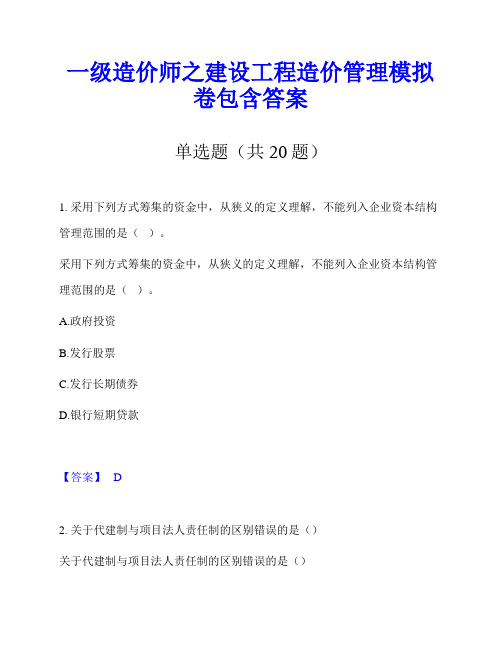 一级造价师之建设工程造价管理模拟卷包含答案

单选题（共 20 题）

1. 采用下列方式筹集的资金中，从狭义的定义理解，不能列入企业资本结构管理范围的是（ ）。

采用下列方式筹集的资金中，从狭义的定义理解，不能列入企业资本结构管理范围的是（ ）。

A.政府投资

B.发行股票

C.发行长期债券

D.银行短期贷款

【答案】 D

2. 关于代建制与项目法人责任制的区别错误的是（）

关于代建制与项目法人责任制的区别错误的是（）